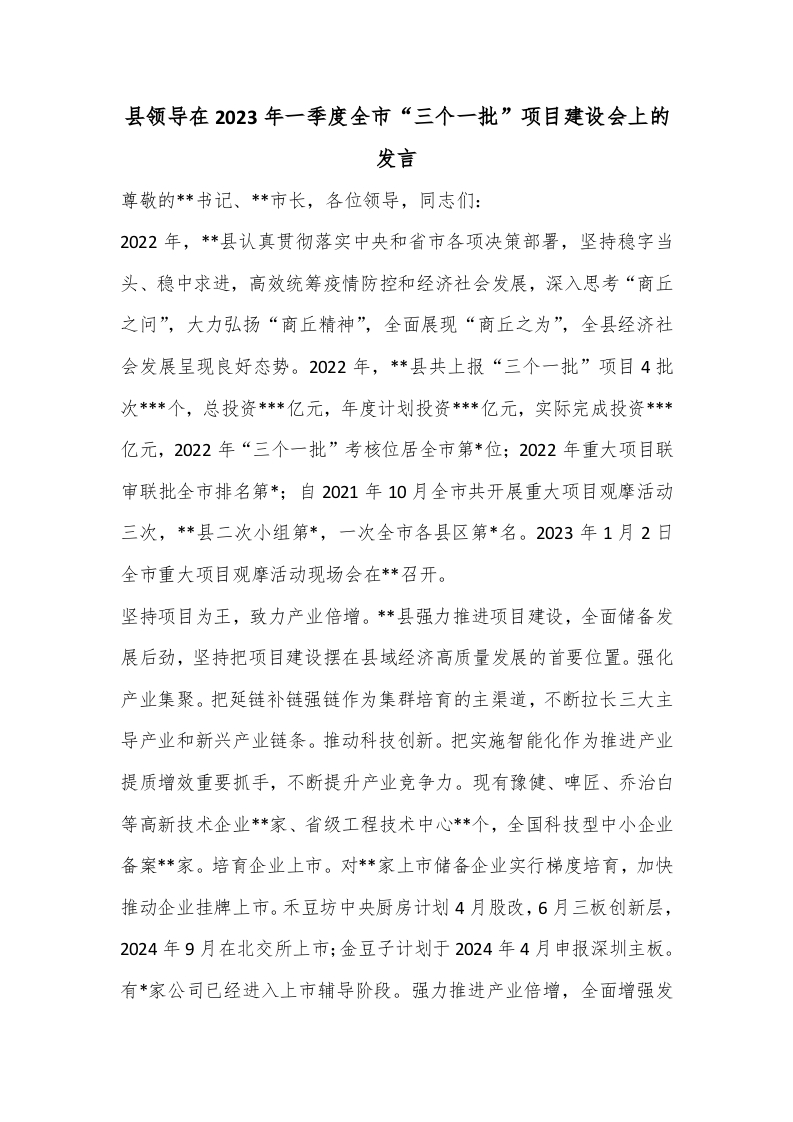 县领导在2023年一季度全市“三个一批”项目建设会上的发言

尊敬的**书记、**市长，各位领导，同志们：

2022年，**县认真贯彻落实中央和省市各项决策部署，坚持稳字当头、稳中求进，高效统筹疫情防控和经济社会发展，深入思考“商丘之问”，大力弘扬“商丘精神”，全面展现“商丘之为”，全县经济社会发展呈现良好态势。2022年，**县共上报“三个一批”项目4批次***个，总投资***亿元，年度计划投资***亿元，实际完成投资***亿元，2022年“三个一批”考核位居全市第*位；2022年重大项目联审联批全市排名第*；自2021年10月全市共开展重大项目观摩活动三次，**县二次小组第*，一次全市各县区第*名。2023年1月2日全市重大项目观摩活动现场会在**召开。

坚持项目为王，致力产业倍增。**县强力推进项目建设，全面储备发展后劲，坚持把项目建设摆在县域经济高质量发展的首要位置。强化产业集聚。把延链补链强链作为集群培育的主渠道，不断拉长三大主导产业和新兴产业链条。推动科技创新。把实施智能化作为推进产业提质增效重要抓手，不断提升产业竞争力。现有豫健、啤匠、乔治白等高新技术企业**家、省级工程技术中心**个，全国科技型中小企业备案**家。培育企业上市。对**家上市储备企业实行梯度培育，加快推动企业挂牌上市。禾豆坊中央厨房计划4月股改，6月三板创新层，2024年9月在北交所上市；金豆子计划于2024年4月申报深圳主板。有*家公司已经进入上市辅导阶段。强力推进产业倍增，全面增强发